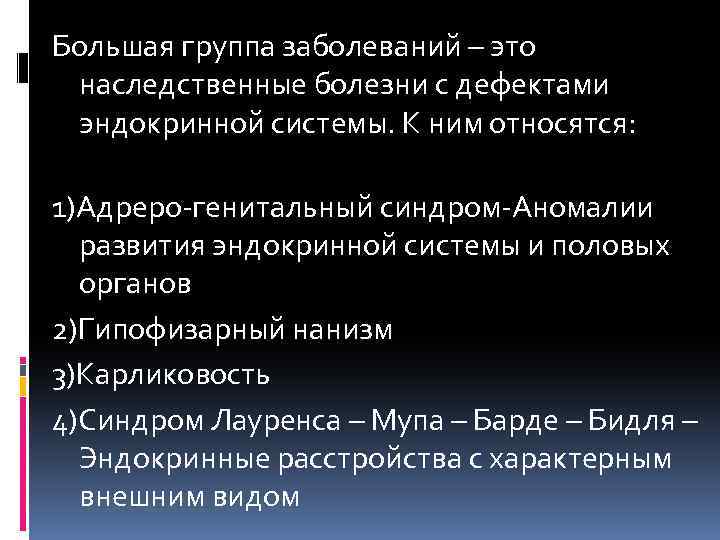 Большая группа заболеваний – это наследственные болезни с дефектами эндокринной системы. К ним относятся:

1)Адреро-генитальный синдром-Аномалии развития эндокринной системы и половых органов

2)Гипофизарный нанизм

3)Карликовость

4)Синдром Лауренса – Мупа – Барде – Бидля – Эндокринные расстройства с характерным внешним видом